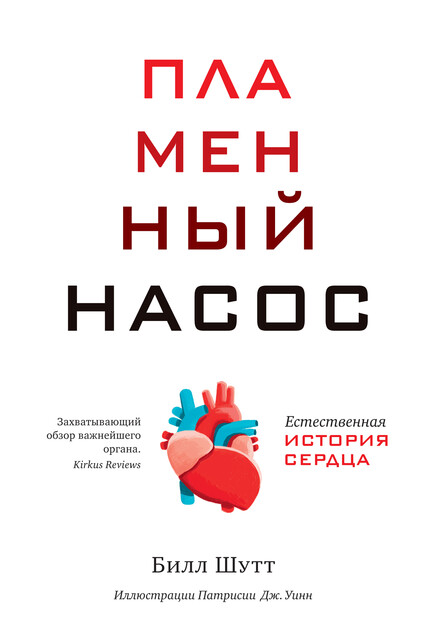 ПЛА
МЕН
НЫЙ
НАСОС

Захватывающий обзор важнейшего органа.
Kirkus Reviews

Естественная
ИСТОРИЯ
СЕРДЦА

Билл Шутт

Иллюстрации Патрисии Дж. Уинн